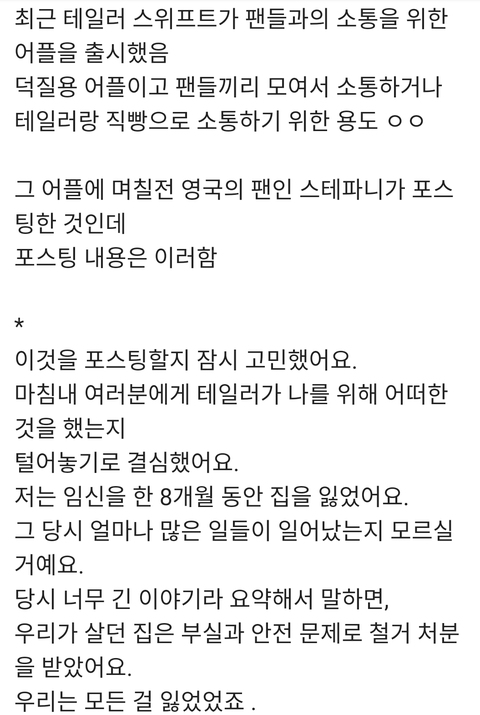 최근 테일러 스위프트가 팬들과의 소통을 위한 어플을 출시했음
덕질용 어플이고 팬들끼리 모여서 소통하거나 테일러랑 직빵으로 소통하기 위한 용도 ㅇㅇ

그 어플에 며칠전 영국의 팬인 스테파니가 포스팅한 것인데
포스팅 내용은 이러함

*
이것을 포스팅할지 잠시 고민했어요.
마침내 여러분에게 테일러가 나를 위해 어떠한 것을 했는지
털어놓기로 결심했어요.
저는 임신을 한 8개월 동안 집을 잃었어요.
그 당시 얼마나 많은 일들이 일어났는지 모르실 거예요.
당시 너무 긴 이야기라 요약해서 말하면,
우리가 살던 집은 부실과 안전 문제로 철거 처분을 받았어요.
우리는 모든 걸 잃었었죠 .